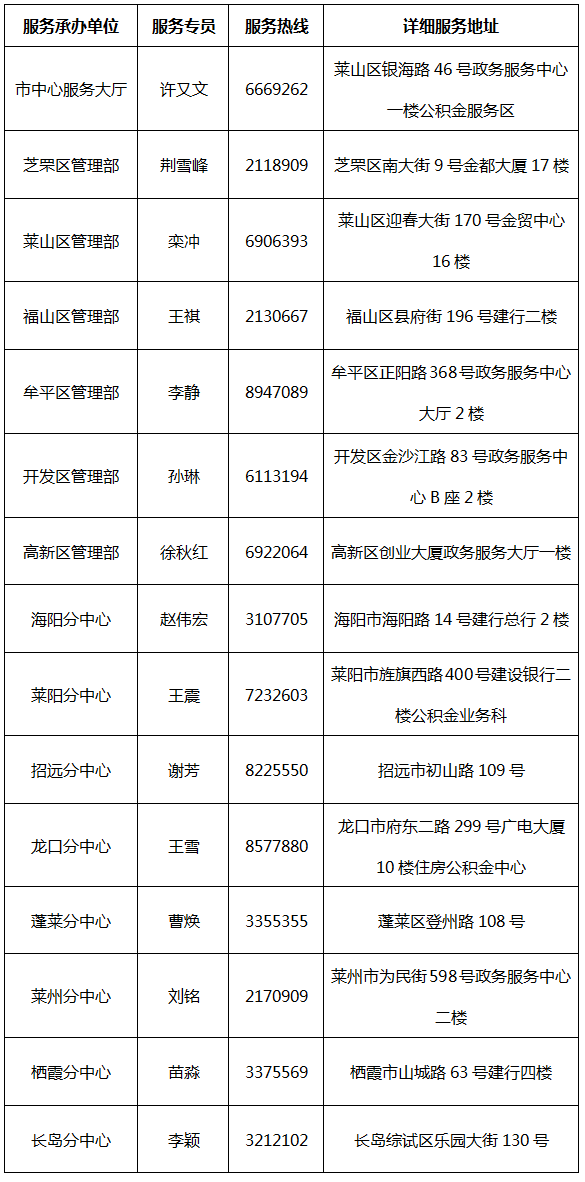 | 服务承办单位 | 服务专员 | 服务热线 | 详细服务地址 |
|---|---|---|---|
| 市中心服务大厅 | 许又文 | 6669262 | 莱山区银海路 46 号政务服务中心一楼公积金服务区 |
| 芝罘区管理部 | 荆雪峰 | 2118909 | 芝罘区南大街 9 号金都大厦 17 楼 |
| 莱山区管理部 | 栾冲 | 6906393 | 莱山区迎春大街 170 号金贸中心 16 楼 |
| 福山区管理部 | 王祺 | 2130667 | 福山区县府街 196 号建行二楼 |
| 牟平区管理部 | 李静 | 8947089 | 牟平区正阳路 368 号政务服务中心大厅 2 楼 |
| 开发区管理部 | 孙琳 | 6113194 | 开发区金沙江路 83 号政务服务中心 B 座 2 楼 |
| 高新区管理部 | 徐秋红 | 6922064 | 高新区创业大厦政务服务大厅一楼 |
| 海阳分中心 | 赵伟宏 | 3107705 | 海阳市海阳路 14 号建行总行 2 楼 |
| 莱阳分中心 | 王震 | 7232603 | 莱阳市旌旗西路 400 号建设银行二楼公积金业务科 |
| 招远分中心 | 谢芳 | 8225550 | 招远市初山路 109 号 |
| 龙口分中心 | 王雪 | 8577880 | 龙口市府东二路 299 号广电大厦 10 楼住房公积金中心 |
| 蓬莱分中心 | 曹焕 | 3355355 | 蓬莱区登州路 108 号 |
| 莱州分中心 | 刘铭 | 2170909 | 莱州市为民街 598 号政务服务中心二楼 |
| 栖霞分中心 | 苗淼 | 3375569 | 栖霞市山城路 63 号建行四楼 |
| 长岛分中心 | 李颖 | 3212102 | 长岛综试区乐园大街 130 号 |